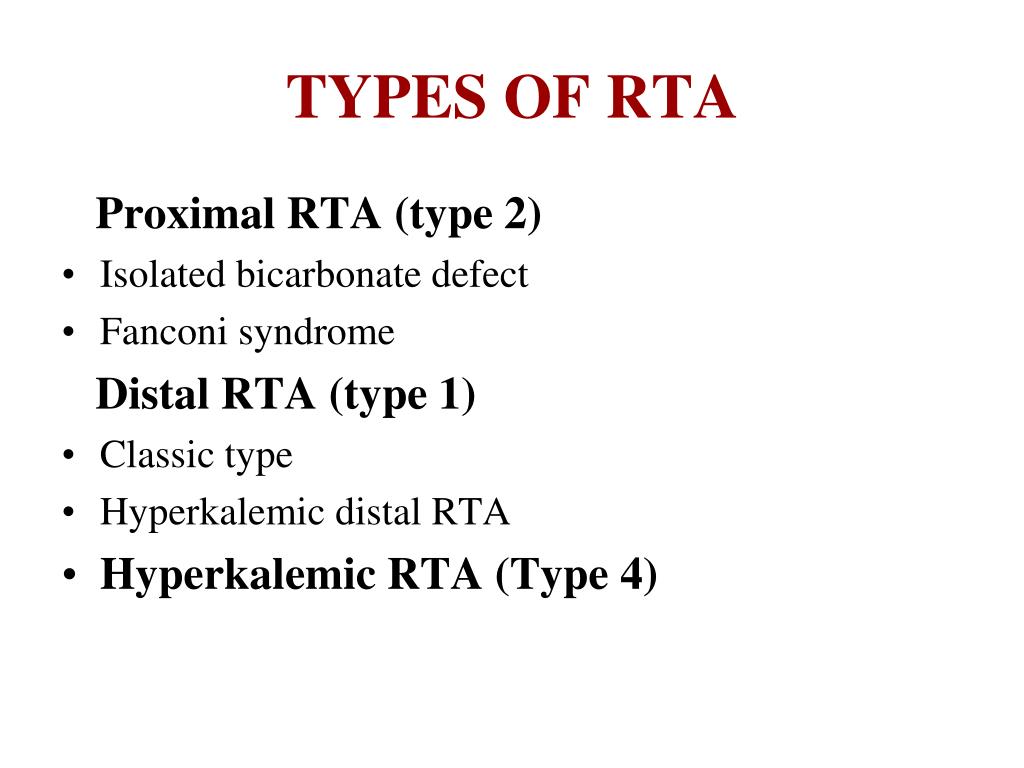 TYPES OF RTA

Proximal RTA (type 2)

• Isolated bicarbonate defect
• Fanconi syndrome

Distal RTA (type 1)

• Classic type
• Hyperkalemic distal RTA
• Hyperkalemic RTA (Type 4)